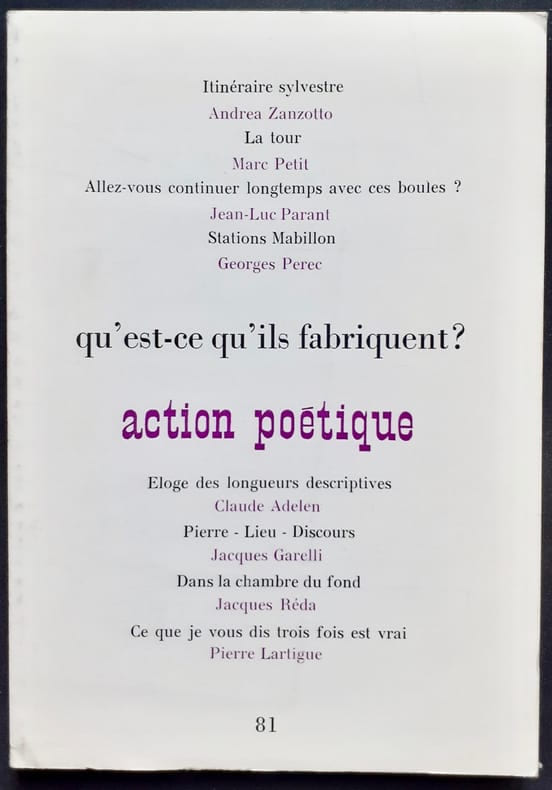 Itinéraire sylvestre
Andrea Zanzotto
La tour
Marc Petit
Allez-vous continuer longtemps avec ces boules ?
Jean-Luc Parant
Stations Mabillon
Georges Perec

qu'est-ce qu'ils fabriquent?

action poétique

Eloge des longueurs descriptives
Claude Adelen
Pierre - Lieu - Discours
Jacques Garelli
Dans la chambre du fond
Jacques Réda
Ce que je vous dis trois fois est vrai
Pierre Lartigue

81